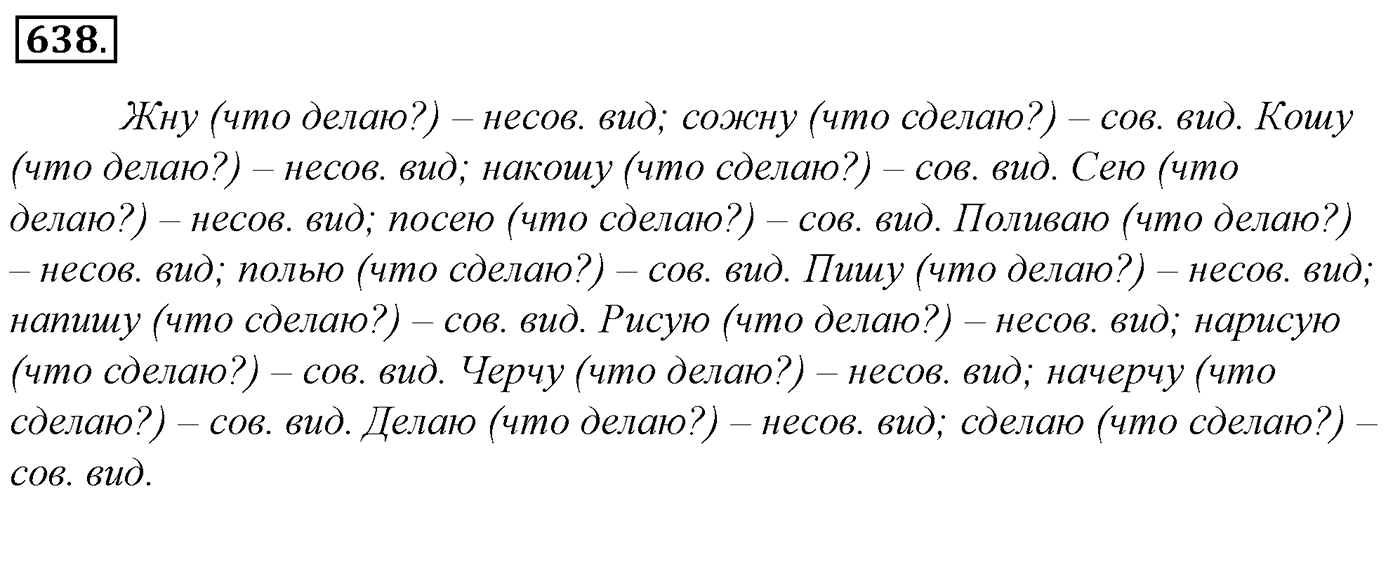 638.

Жну (что делаю?) – несов. вид; сожну (что сделаю?) – сов. вид. Кошу (что делаю?) – несов. вид; накошу (что сделаю?) – сов. вид. Сею (что делаю?) – несов. вид; посею (что сделаю?) – сов. вид. Поливаю (что делаю?) – несов. вид; полью (что сделаю?) – сов. вид. Пишу (что делаю?) – несов. вид; напишу (что сделаю?) – сов. вид. Рисую (что делаю?) – несов. вид; нарисую (что сделаю?) – сов. вид. Черчу (что делаю?) – несов. вид; начерчу (что сделаю?) – сов. вид. Делаю (что делаю?) – несов. вид; сделаю (что сделаю?) – сов. вид.